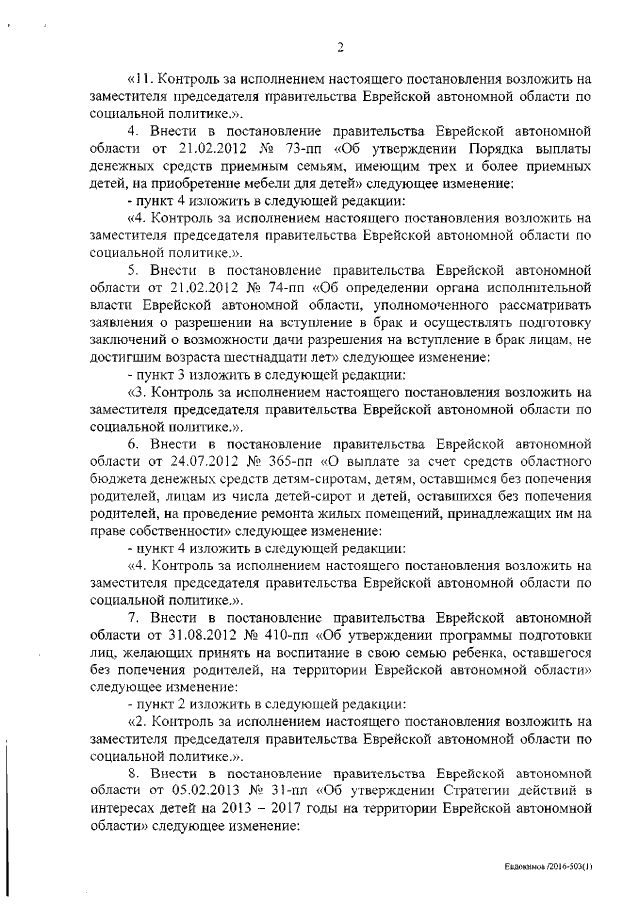 2

«11. Контроль за исполнением настоящего постановления возложить на заместителя председателя правительства Еврейской автономной области по социальной политике.».

4. Внести в постановление правительства Еврейской автономной области от 21.02.2012 № 73-пп «Об утверждении Порядка выплаты денежных средств приемным семьям, имеющим трех и более приемных детей, на приобретение мебели для детей» следующее изменение:

- пункт 4 изложить в следующей редакции:

«4. Контроль за исполнением настоящего постановления возложить на заместителя председателя правительства Еврейской автономной области по социальной политике.».

5. Внести в постановление правительства Еврейской автономной области от 21.02.2012 № 74-пп «Об определении органа исполнительной власти Еврейской автономной области, уполномоченного рассматривать заявления о разрешении на вступление в брак и осуществлять подготовку заключений о возможности дачи разрешения на вступление в брак лицам, не достигшим возраста шестнадцати лет» следующее изменение:

- пункт 3 изложить в следующей редакции:

«3. Контроль за исполнением настоящего постановления возложить на заместителя председателя правительства Еврейской автономной области по социальной политике.».

6. Внести в постановление правительства Еврейской автономной области от 24.07.2012 № 365-пп «О выплате за счет средств областного бюджета денежных средств детям-сиротам, детям, оставшимся без попечения родителей, лицам из числа детей-сирот и детей, оставшихся без попечения родителей, на проведение ремонта жилых помещений, принадлежащих им на праве собственности» следующее изменение:

- пункт 4 изложить в следующей редакции:

«4. Контроль за исполнением настоящего постановления возложить на заместителя председателя правительства Еврейской автономной области по социальной политике.».

7. Внести в постановление правительства Еврейской автономной области от 31.08.2012 № 410-пп «Об утверждении программы подготовки лиц, желающих принять на воспитание в свою семью ребенка, оставшегося без попечения родителей, на территории Еврейской автономной области» следующее изменение:

- пункт 2 изложить в следующей редакции:

«2. Контроль за исполнением настоящего постановления возложить на заместителя председателя правительства Еврейской автономной области по социальной политике.».

8. Внести в постановление правительства Еврейской автономной области от 05.02.2013 № 31-пп «Об утверждении Стратегии действий в интересах детей на 2013 – 2017 годы на территории Еврейской автономной области» следующее изменение:

Евдокимов /2016-503(1)